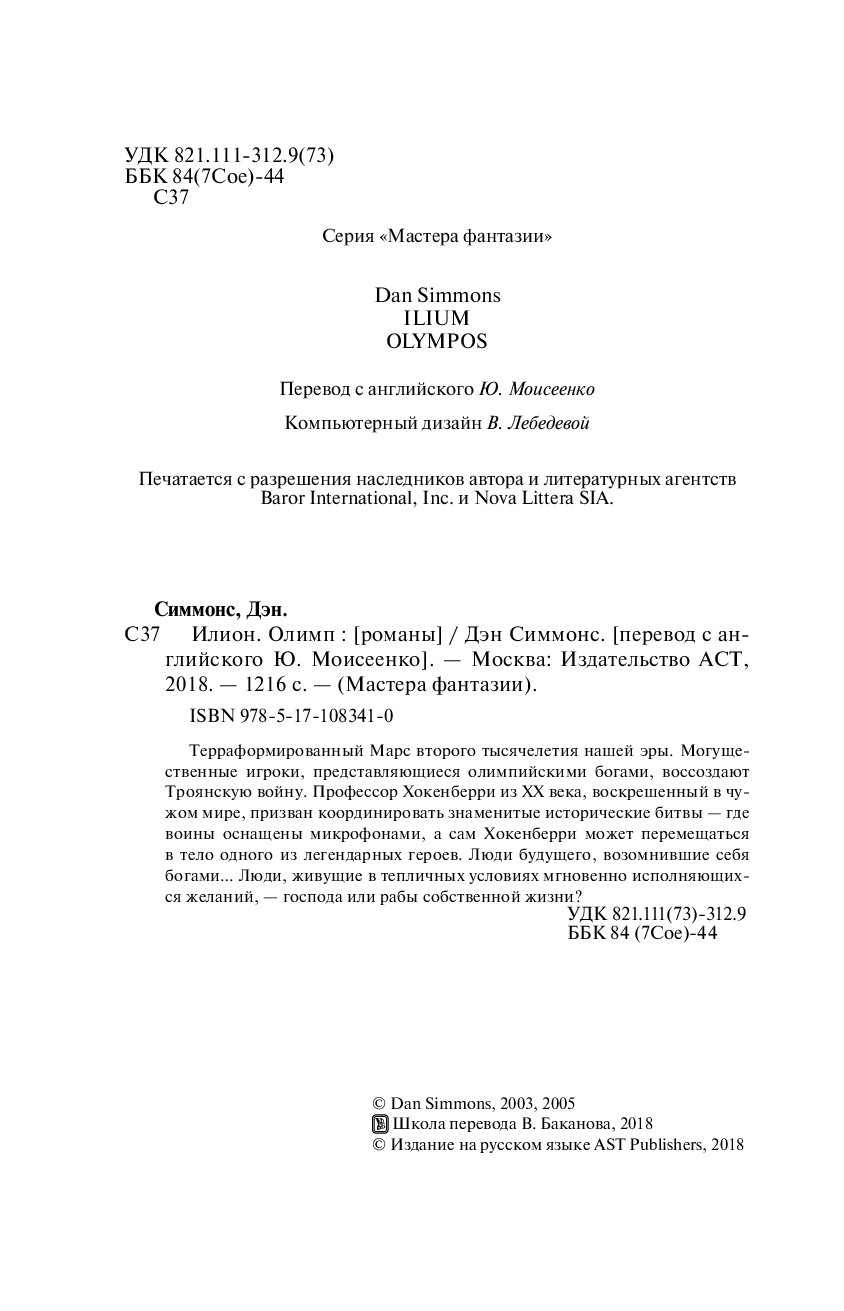 УДК 821.111-312.9(73)
ББК 84(7Сое)-44
С37

Серия «Мастера фантазии»

Dan Simmons
ILIUM
OLYMPOS

Перевод с английского Ю. Моисеенко

Компьютерный дизайн В. Лебедевой

Печатается с разрешения наследников автора и литературных агентств Baror International, Inc. и Nova Littera SIA.

Симмонс, Дэн.
С37 Илион. Олимп : [романы] / Дэн Симмонс. [перевод с английского Ю. Моисеенко]. — Москва: Издательство АСТ, 2018. — 1216 с. — (Мастера фантазии).

ISBN 978-5-17-108341-0

Терраформированный Марс второго тысячелетия нашей эры. Могущественные игроки, представляющиеся олимпийскими богами, воссоздают Троянскую войну. Профессор Хокенберри из XX века, воскрешенный в чужом мире, призван координировать знаменитые исторические битвы — где воины оснащены микрофонами, а сам Хокенберри может перемещаться в тело одного из легендарных героев. Люди будущего, возомнившие себя богами... Люди, живущие в тепличных условиях мгновенно исполняющихся желаний, — господа или рабы собственной жизни?

УДК 821.111(73)-312.9
ББК 84 (7Сое)-44

© Dan Simmons, 2003, 2005
Школа перевода В. Баканова, 2018
© Издание на русском языке AST Publishers, 2018